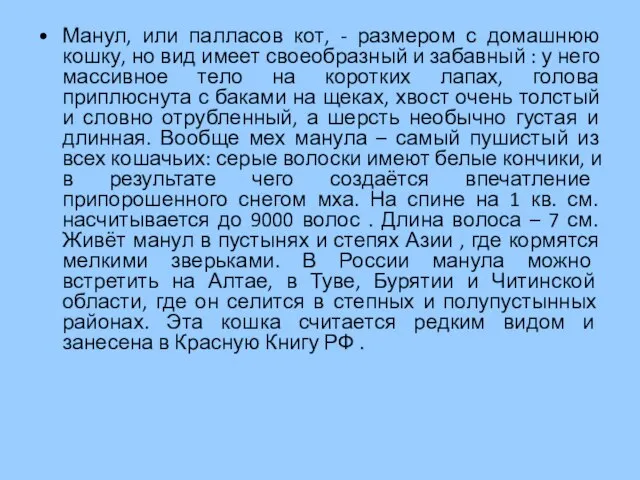 • Манул, или палласов кот, - размером с домашнюю кошку, но вид имеет своеобразный и забавный : у него массивное тело на коротких лапах, голова приплюснута с баками на щеках, хвост очень толстый и словно отрубленный, а шерсть необычно густая и длинная. Вообще мех манула – самый пушистый из всех кошачьих: серые волоски имеют белые кончики, и в результате чего создаётся впечатление припорошенного снегом мха. На спине на 1 кв. см. насчитывается до 9000 волос . Длина волоса – 7 см. Живёт манул в пустынях и степях Азии , где кормятся мелкими зверьками. В России манула можно встретить на Алтае, в Туве, Бурятии и Читинской области, где он селится в степных и полупустынных районах. Эта кошка считается редким видом и занесена в Красную Книгу РФ .